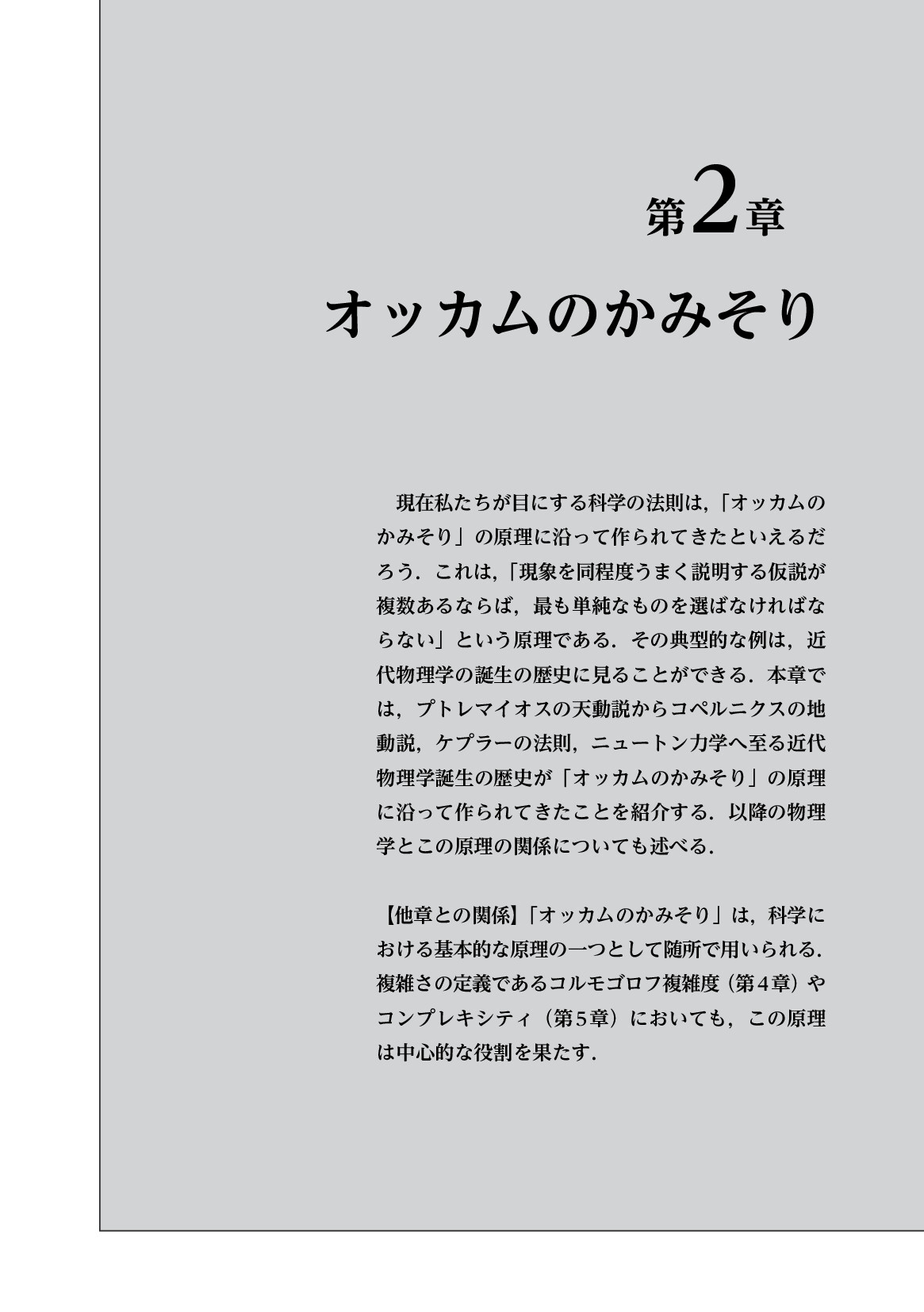 第2章

オッカムのかみそり

現在私たちが目にする科学の法則は，「オッカムのかみそり」の原理に沿って作られてきたといえるだろう．これは，「現象を同程度うまく説明する仮説が複数あるならば，最も単純なものを選ばなければならない」という原理である．その典型的な例は，近代物理学の誕生の歴史に見ることができる．本章では，プトレマイオスの天動説からコペルニクスの地動説，ケプラーの法則，ニュートン力学へ至る近代物理学誕生の歴史が「オッカムのかみそり」の原理に沿って作られてきたことを紹介する．以降の物理学とこの原理の関係についても述べる．

【他章との関係】「オッカムのかみそり」は，科学における基本的な原理の一つとして随所で用いられる．複雑さの定義であるコルモゴロフ複雑度（第4章）やコンプレキシティ（第5章）においても，この原理は中心的な役割を果たす．